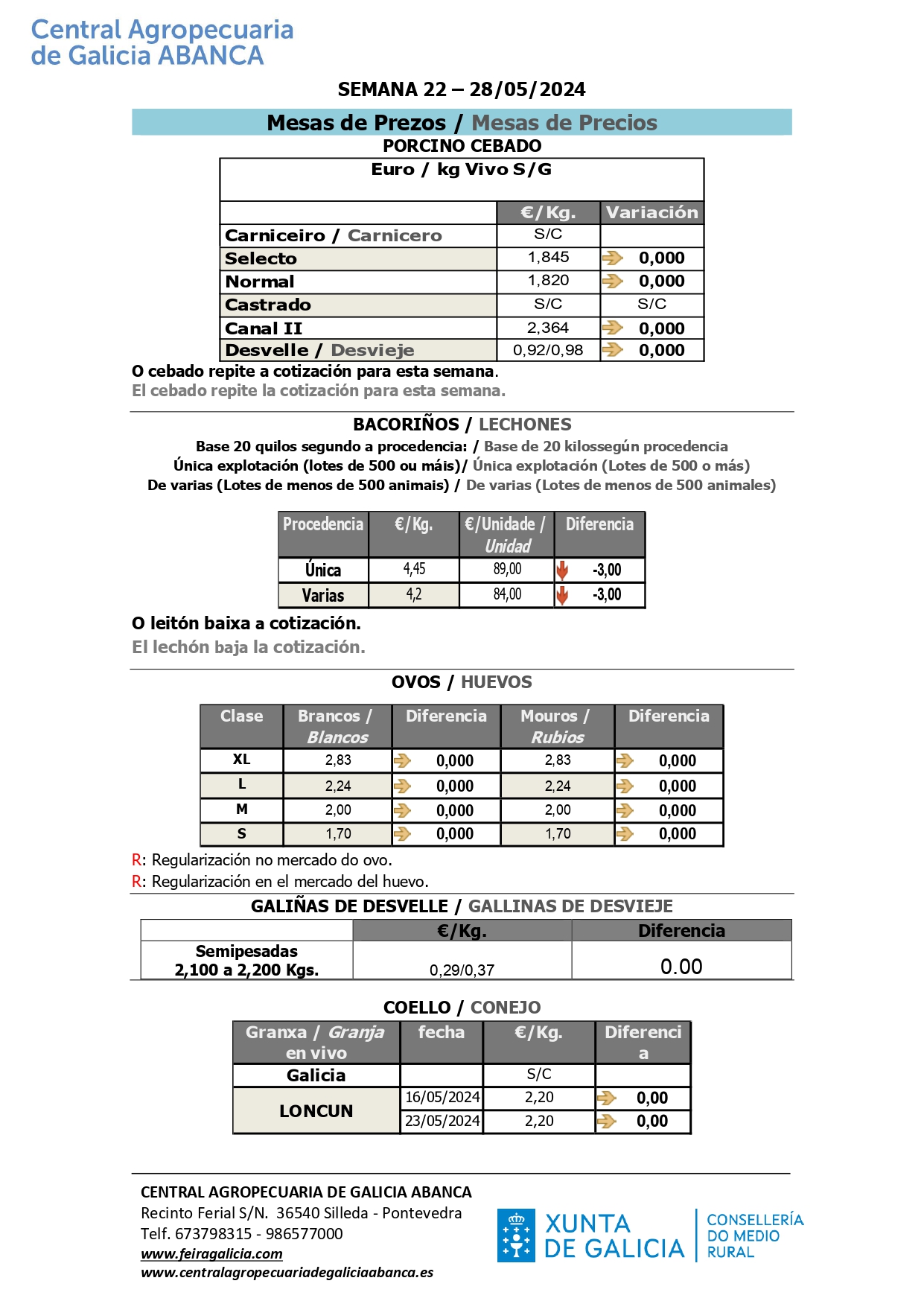 Central Agropecuaria
de Galicia ABANCA

SEMANA 22 – 28/05/2024

Mesas de Prezos / Mesas de Precios

PORCINO CEBADO

Euro / kg Vivo S/G

| | €/Kg. | Variación |
|---|---|---|
| Carniceiro / Carnicero | S/C | |
| Selecto | 1,845 | 0,000 |
| Normal | 1,820 | 0,000 |
| Castrado | S/C | S/C |
| Canal II | 2,364 | 0,000 |
| Desvelle / Desvieje | 0,92/0,98 | 0,000 |

O cebado repite a cotización para esta semana.

El cebado repite la cotización para esta semana.

BACORIÑOS / LECHONES

Base 20 quilos segundo a procedencia: / Base de 20 kilossegún procedencia
Única explotación (lotes de 500 ou máis)/ Única explotación (Lotes de 500 o más)
De varias (Lotes de menos de 500 animais) / De varias (Lotes de menos de 500 animales)

| Procedencia | €/Kg. | €/Unidade / Unidad | Diferencia |
|---|---|---|---|
| Única | 4,45 | 89,00 | -3,00 |
| Varias | 4,2 | 84,00 | -3,00 |

O leitón baixa a cotización.

El lechón baja la cotización.

OVOS / HUEVOS

| Clase | Brancos / Blancos | Diferencia | Mouros / Rubios | Diferencia |
|---|---|---|---|---|
| XL | 2,83 | 0,000 | 2,83 | 0,000 |
| L | 2,24 | 0,000 | 2,24 | 0,000 |
| M | 2,00 | 0,000 | 2,00 | 0,000 |
| S | 1,70 | 0,000 | 1,70 | 0,000 |

R: Regularización no mercado do ovo.
R: Regularización en el mercado del huevo.

GALIÑAS DE DESVELLE / GALLINAS DE DESVIEJE

| | €/Kg. | Diferencia |
|---|---|---|
| Semipesadas 2,100 a 2,200 Kgs. | 0,29/0,37 | 0.00 |

COELLO / CONEJO

| Granxa / Granja en vivo | fecha | €/Kg. | Diferencia |
|---|---|---|---|
| Galicia | | S/C | |
| LONCUN | 16/05/2024 | 2,20 | 0,00 |
| | 23/05/2024 | 2,20 | 0,00 |

CENTRAL AGROPECUARIA DE GALICIA ABANCA
Recinto Ferial S/N. 36540 Silleda - Pontevedra
Telf. 673798315 - 986577000
www.feiragalicia.com
www.centralagropecuariadegaliciaabanca.es

XUNTA DE GALICIA
CONSELLERÍA DO MEDIO RURAL